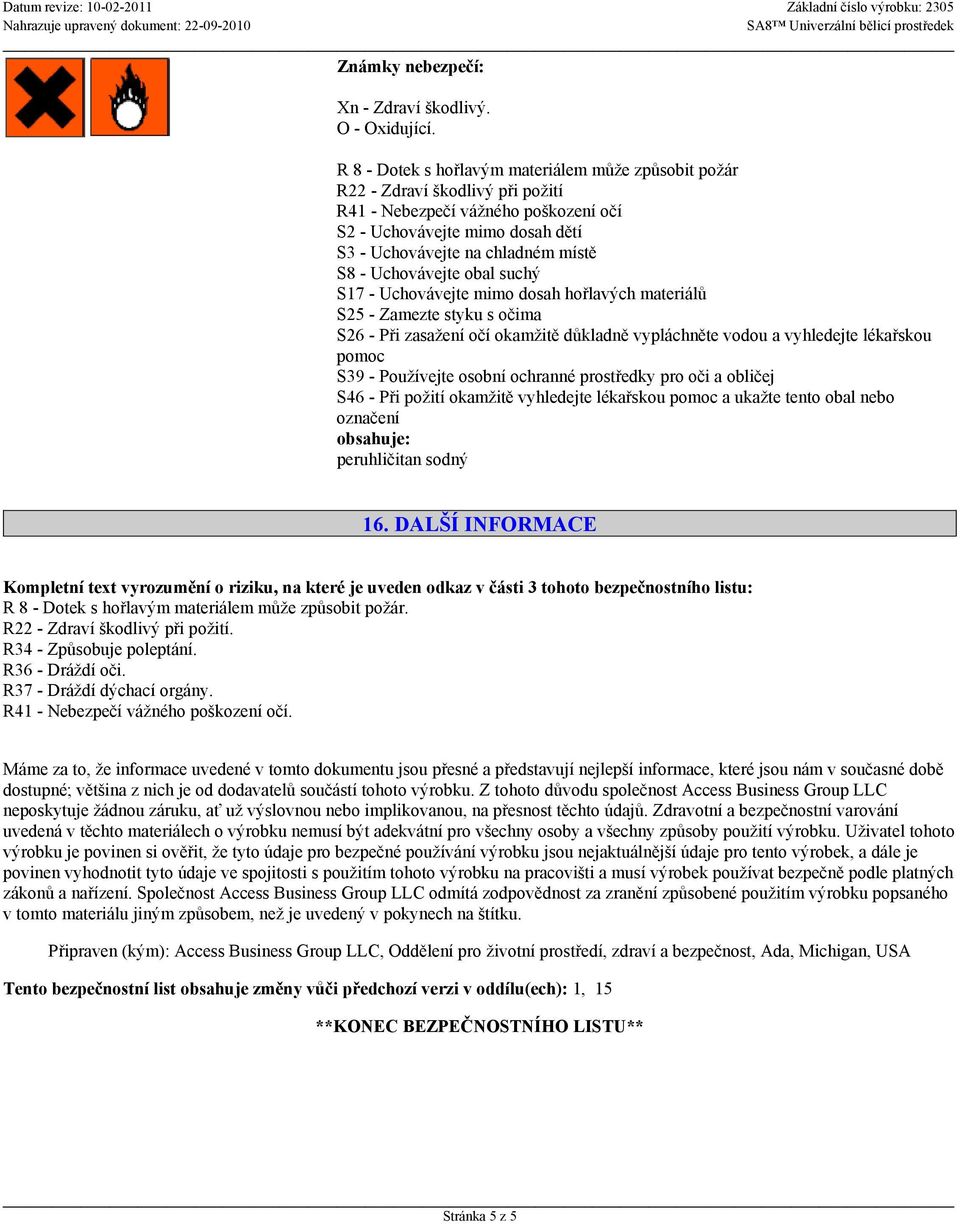 Datum revize: 10-02-2011
Nahrazuje upravený dokument: 22-09-2010

Základní číslo výrobku: 2305
SA8™ Univerzální bělicí prostředek

Známky nebezpečí:

Xn - Zdraví škodlivý.
O - Oxidující.

R 8 - Dotek s hořlavým materiálem může způsobit požár
R22 - Zdraví škodlivý při požití
R41 - Nebezpečí vážného poškození očí
S2 - Uchovávejte mimo dosah dětí
S3 - Uchovávejte na chladném místě
S8 - Uchovávejte obal suchý
S17 - Uchovávejte mimo dosah hořlavých materiálů
S25 - Zamezte styku s očima
S26 - Při zasažení očí okamžitě důkladně vypláchněte vodou a vyhledejte lékařskou pomoc
S39 - Používejte osobní ochranné prostředky pro oči a obličej
S46 - Při požití okamžitě vyhledejte lékařskou pomoc a ukažte tento obal nebo označení
obsahuje:
peruhličitan sodný

16. DALŠÍ INFORMACE

Kompletní text vyrozumění o riziku, na které je uveden odkaz v části 3 tohoto bezpečnostního listu:
R 8 - Dotek s hořlavým materiálem může způsobit požár.
R22 - Zdraví škodlivý při požití.
R34 - Způsobuje poleptání.
R36 - Dráždí oči.
R37 - Dráždí dýchací orgány.
R41 - Nebezpečí vážného poškození očí.

Máme za to, že informace uvedené v tomto dokumentu jsou přesné a představují nejlepší informace, které jsou nám v současné době dostupné; většina z nich je od dodavatelů součástí tohoto výrobku. Z tohoto důvodu společnost Access Business Group LLC neposkytuje žádnou záruku, ať už výslovnou nebo implikovanou, na přesnost těchto údajů. Zdravotní a bezpečnostní varování uvedená v těchto materiálech o výrobku nemusí být adekvátní pro všechny osoby a všechny způsoby použití výrobku. Uživatel tohoto výrobku je povinen si ověřit, že tyto údaje pro bezpečné používání výrobku jsou nejaktuálnější údaje pro tento výrobek, a dále je povinen vyhodnotit tyto údaje ve spojitosti s použitím tohoto výrobku na pracovišti a musí výrobek používat bezpečně podle platných zákonů a nařízení. Společnost Access Business Group LLC odmítá zodpovědnost za zranění způsobené použitím výrobku popsaného v tomto materiálu jiným způsobem, než je uvedený v pokynech na štítku.

Připraven (kým): Access Business Group LLC, Oddělení pro životní prostředí, zdraví a bezpečnost, Ada, Michigan, USA

Tento bezpečnostní list obsahuje změny vůči předchozí verzi v oddílu(ech): 1, 15

**KONEC BEZPEČNOSTNÍHO LISTU**

Stránka 5 z 5